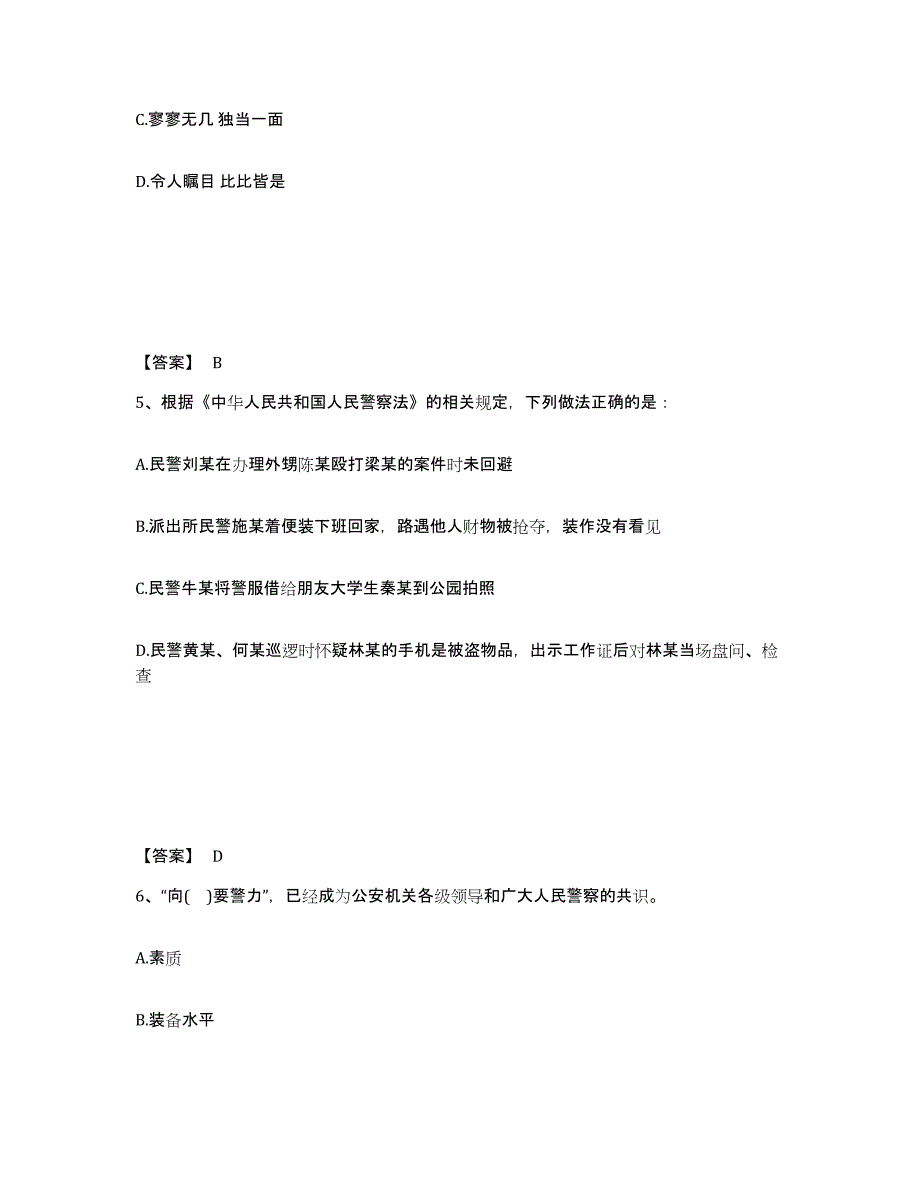 C.寥寥无几 独当一面

D.令人瞩目 比比皆是

【答案】 B

5、根据《中华人民共和国人民警察法》的相关规定，下列做法正确的是：

A.民警刘某在办理外甥陈某殴打梁某的案件时未回避

B.派出所民警施某着便装下班回家，路遇他人财物被抢夺，装作没有看见

C.民警牛某将警服借给朋友大学生秦某到公园拍照

D.民警黄某、何某巡逻时怀疑林某的手机是被盗物品，出示工作证后对林某当场盘问、检查

【答案】 D

6、“向( )要警力”，已经成为公安机关各级领导和广大人民警察的共识。

A.素质

B.装备水平